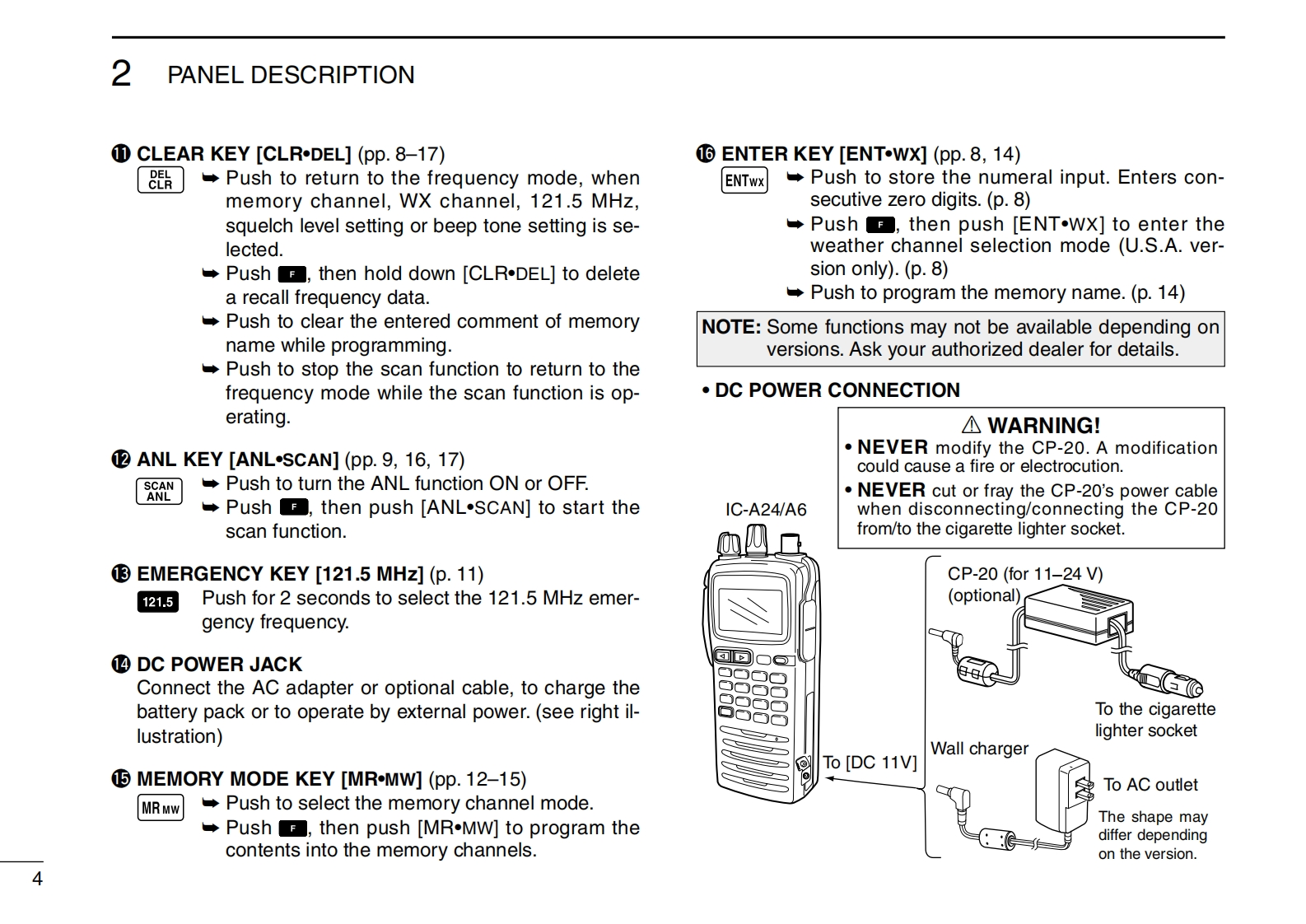 2 PANEL DESCRIPTION

⓫ CLEAR KEY [CLR•DEL] (pp. 8–17)
DEL CLR ➥ Push to return to the frequency mode, when memory channel, WX channel, 121.5 MHz, squelch level setting or beep tone setting is selected.
➥ Push F, then hold down [CLR•DEL] to delete a recall frequency data.
➥ Push to clear the entered comment of memory name while programming.
➥ Push to stop the scan function to return to the frequency mode while the scan function is operating.

⓬ ANL KEY [ANL•SCAN] (pp. 9, 16, 17)
SCAN ANL ➥ Push to turn the ANL function ON or OFF.
➥ Push F, then push [ANL•SCAN] to start the scan function.

⓭ EMERGENCY KEY [121.5 MHz] (p. 11)
121.5 Push for 2 seconds to select the 121.5 MHz emergency frequency.

⓮ DC POWER JACK
Connect the AC adapter or optional cable, to charge the battery pack or to operate by external power. (see right illustration)

⓯ MEMORY MODE KEY [MR•MW] (pp. 12–15)
MR MW ➥ Push to select the memory channel mode.
➥ Push F, then push [MR•MW] to program the contents into the memory channels.

⓰ ENTER KEY [ENT•WX] (pp. 8, 14)
ENT WX ➥ Push to store the numeral input. Enters consecutive zero digits. (p. 8)
➥ Push F, then push [ENT•WX] to enter the weather channel selection mode (U.S.A. version only). (p. 8)
➥ Push to program the memory name. (p. 14)

NOTE: Some functions may not be available depending on versions. Ask your authorized dealer for details.

• DC POWER CONNECTION

⚠ WARNING!
• NEVER modify the CP-20. A modification could cause a fire or electrocution.
• NEVER cut or fray the CP-20's power cable when disconnecting/connecting the CP-20 from/to the cigarette lighter socket.

IC-A24/A6
CP-20 (for 11–24 V) (optional)
To the cigarette lighter socket
Wall charger
To [DC 11V]
To AC outlet
The shape may differ depending on the version.

4